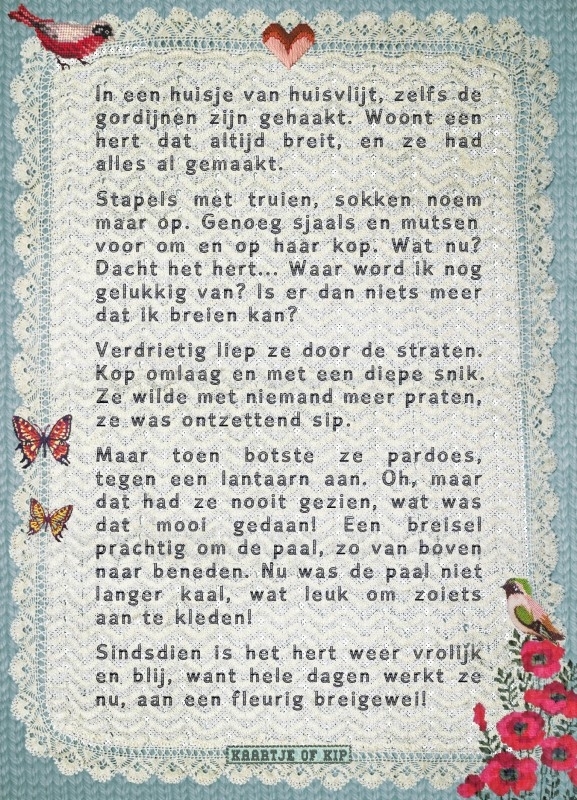 In een huisje van huisvlijt, zelfs de gordijnen zijn gehaakt. Woont een hert dat altijd breit, en ze had alles al gemaakt.

Stapels met truien, sokken noem maar op. Genoeg sjaals en mutsen voor om en op haar kop. Wat nu? Dacht het hert... Waar word ik nog gelukkig van? Is er dan niets meer dat ik breien kan?

Verdrietig liep ze door de straten. Kop omlaag en met een diepe snik. Ze wilde met niemand meer praten, ze was ontzettend sip.

Maar toen botste ze pardoes, tegen een lantaarn aan. Oh, maar dat had ze nooit gezien, wat was dat mooi gedaan! Een breisel prachtig om de paal, zo van boven naar beneden. Nu was de paal niet langer kaal, wat leuk om zoiets aan te kleden!

Sindsdien is het hert weer vrolijk en blij, want hele dagen werkt ze nu, aan een fleurig breigewei!

KAARTJE OF KIP